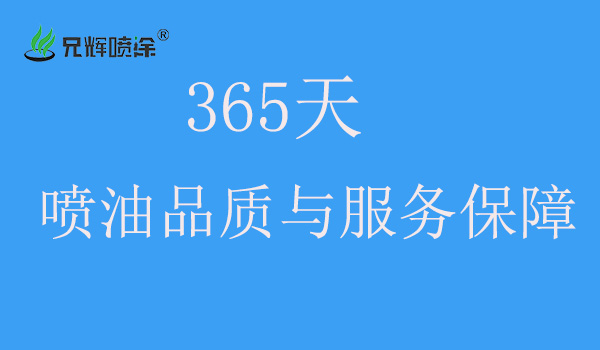 兄辉喷涂®

365天

喷油品质与服务保障